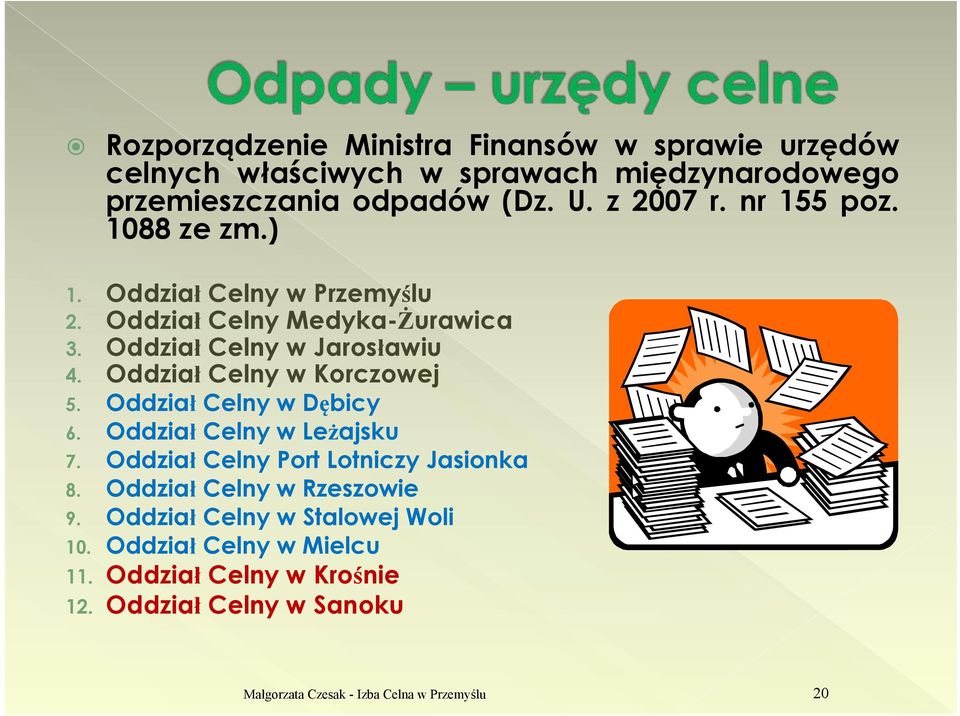 Odpady – urzędy celne

Rozporządzenie Ministra Finansów w sprawie urzędów celnych właściwych w sprawach międzynarodowego przemieszczania odpadów (Dz. U. z 2007 r. nr 155 poz. 1088 ze zm.)

1. Oddział Celny w Przemyślu
2. Oddział Celny Medyka-Żurawica
3. Oddział Celny w Jarosławiu
4. Oddział Celny w Korczowej
5. Oddział Celny w Dębicy
6. Oddział Celny w Leżajsku
7. Oddział Celny Port Lotniczy Jasionka
8. Oddział Celny w Rzeszowie
9. Oddział Celny w Stalowej Woli
10. Oddział Celny w Mielcu
11. Oddział Celny w Krośnie
12. Oddział Celny w Sanoku

Małgorzata Czesak - Izba Celna w Przemyślu

20